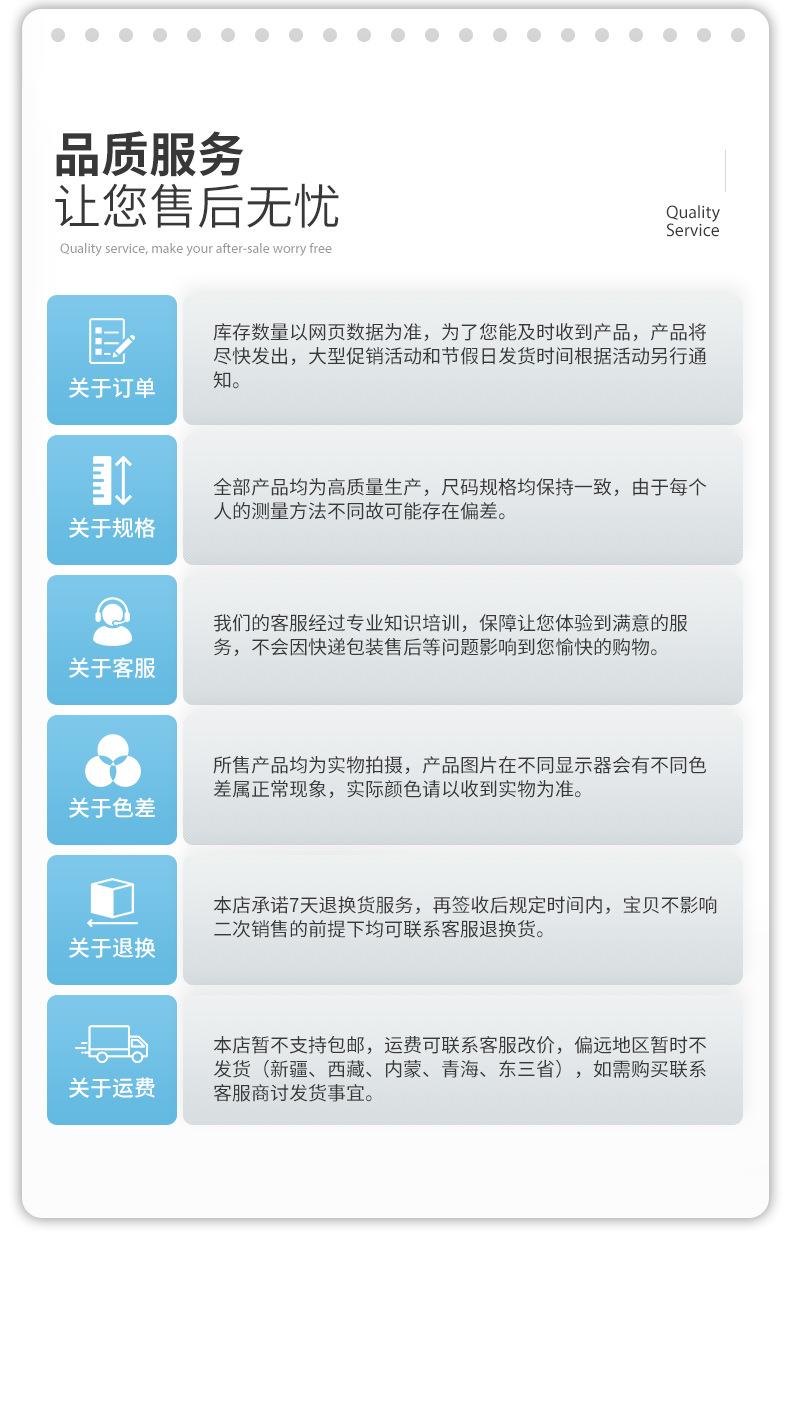 品质服务
让您售后无忧
Quality service, make your after-sale worry free

Quality
Service

关于订单
库存数量以网页数据为准，为了您能及时收到产品，产品将尽快发出，大型促销活动和节假日发货时间根据活动另行通知。

关于规格
全部产品均为高质量生产，尺码规格均保持一致，由于每个人的测量方法不同故可能存在偏差。

关于客服
我们的客服经过专业知识培训，保障让您体验到满意的服务，不会因快递包装售后等问题影响到您愉快的购物。

关于色差
所售产品均为实物拍摄，产品图片在不同显示器会有不同色差属正常现象，实际颜色请以收到实物为准。

关于退换
本店承诺7天退换货服务，再签收后规定时间内，宝贝不影响二次销售的前提下均可联系客服退换货。

关于运费
本店暂不支持包邮，运费可联系客服改价，偏远地区暂时不发货（新疆、西藏、内蒙、青海、东三省），如需购买联系客服商讨发货事宜。